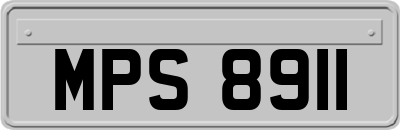 MPS 8911